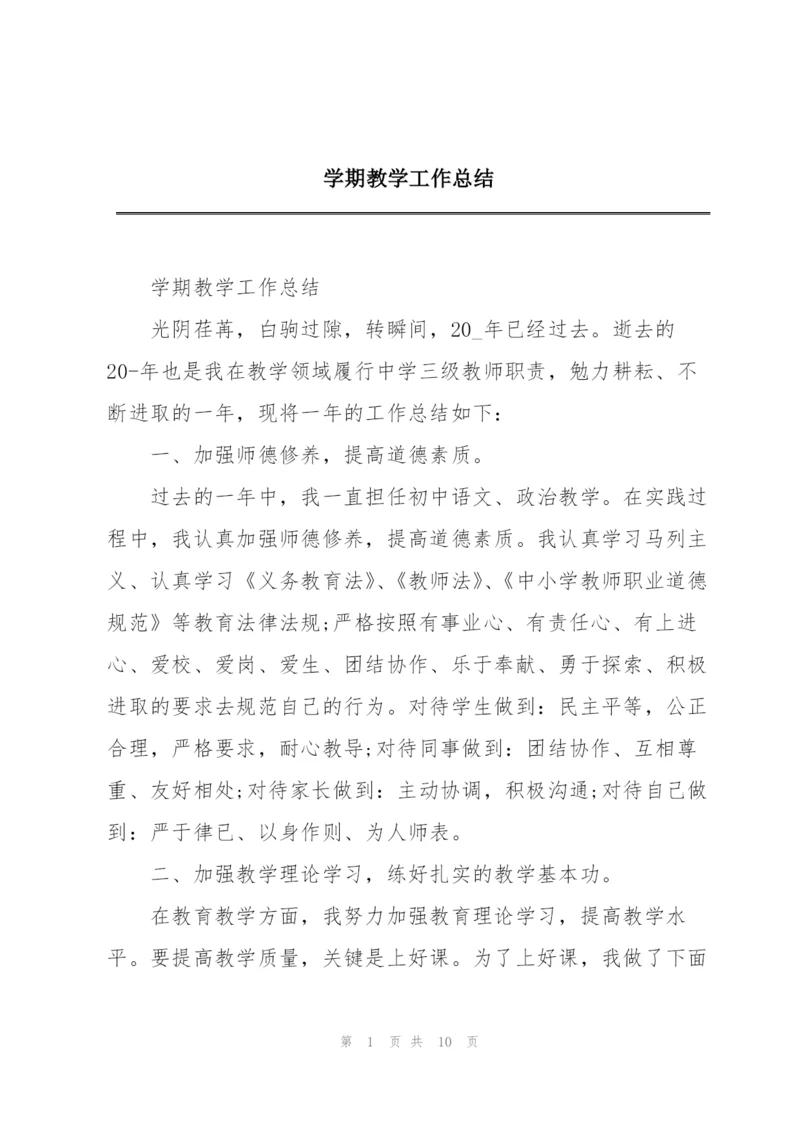 学期教学工作总结

学期教学工作总结

光阴荏苒，白驹过隙，转瞬间，20_年已经过去。逝去的20-年也是我在教学领域履行中学三级教师职责，勉力耕耘、不断进取的一年，现将一年的工作总结如下：

一、加强师德修养，提高道德素质。

过去的一年中，我一直担任初中语文、政治教学。在实践过程中，我认真加强师德修养，提高道德素质。我认真学习马列主义、认真学习《义务教育法》、《教师法》、《中小学教师职业道德规范》等教育法律法规;严格按照有事业心、有责任心、有上进心、爱校、爱岗、爱生、团结协作、乐于奉献、勇于探索、积极进取的要求去规范自己的行为。对待学生做到：民主平等，公正合理，严格要求，耐心教导;对待同事做到：团结协作、互相尊重、友好相处;对待家长做到：主动协调，积极沟通;对待自己做到：严于律已、以身作则、为人师表。

二、加强教学理论学习，练好扎实的教学基本功。

在教育教学方面，我努力加强教育理论学习，提高教学水平。要提高教学质量，关键是上好课。为了上好课，我做了下面

第 1 页 共 10 页